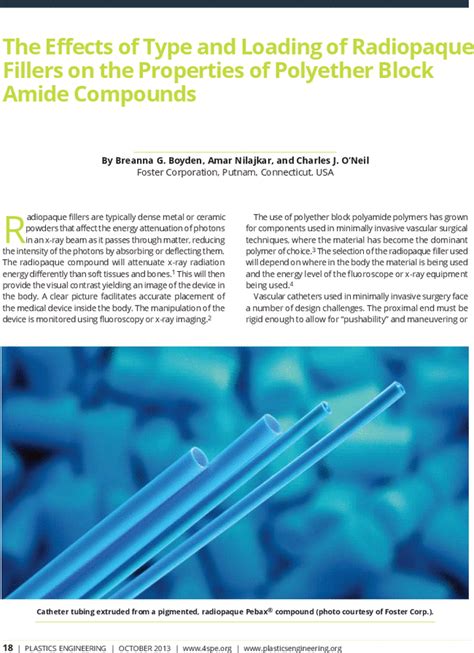 The Effects of Type and Loading of Radiopaque Fillers on the Properties of Polyether Block Amide Compounds

By Breanna G. Boyden, Amar Nilajkar, and Charles J. O'Neil
Foster Corporation, Putnam, Connecticut, USA

Radiopaque fillers are typically dense metal or ceramic powders that affect the energy attenuation of photons in an x-ray beam as it passes through matter, reducing the intensity of the photons by absorbing or deflecting them. The radiopaque compound will attenuate x-ray radiation energy differently than soft tissues and bones.$^1$ This will then provide the visual contrast yielding an image of the device in the body. A clear picture facilitates accurate placement of the medical device inside the body. The manipulation of the device is monitored using fluoroscopy or x-ray imaging.$^2$

The use of polyether block polyamide polymers has grown for components used in minimally invasive vascular surgical techniques, where the material has become the dominant polymer of choice.$^3$ The selection of the radiopaque filler used will depend on where in the body the material is being used and the energy level of the fluoroscope or x-ray equipment being used.$^4$

Vascular catheters used in minimally invasive surgery face a number of design challenges. The proximal end must be rigid enough to allow for "pushability" and maneuvering or

Catheter tubing extruded from a pigmented, radiopaque Pebax® compound (photo courtesy of Foster Corp.).

18 | PLASTICS ENGINEERING | OCTOBER 2013 | www.4spe.org | www.plasticsengineering.org